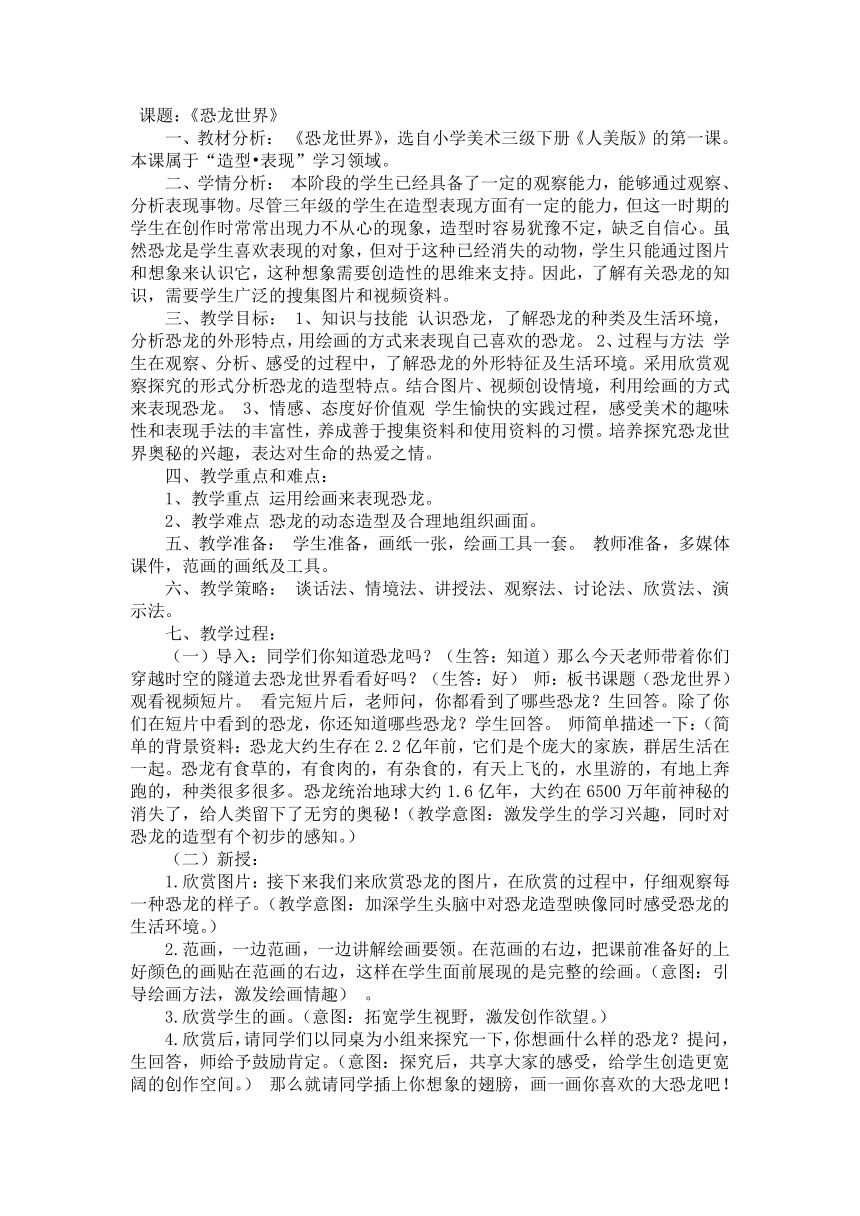 课题：《恐龙世界》

一、教材分析： 《恐龙世界》，选自小学美术三级下册《人美版》的第一课。本课属于“造型•表现”学习领域。

二、学情分析： 本阶段的学生已经具备了一定的观察能力，能够通过观察、分析表现事物。尽管三年级的学生在造型表现方面有一定的能力，但这一时期的学生在创作时常常出现力不从心的现象，造型时容易犹豫不定，缺乏自信心。虽然恐龙是学生喜欢表现的对象，但对于这种已经消失的动物，学生只能通过图片和想象来认识它，这种想象需要创造性的思维来支持。因此，了解有关恐龙的知识，需要学生广泛的搜集图片和视频资料。

三、教学目标： 1、知识与技能 认识恐龙，了解恐龙的种类及生活环境，分析恐龙的外形特点，用绘画的方式来表现自己喜欢的恐龙。 2、过程与方法 学生在观察、分析、感受的过程中，了解恐龙的外形特征及生活环境。采用欣赏观察探究的形式分析恐龙的造型特点。结合图片、视频创设情境，利用绘画的方式来表现恐龙。 3、情感、态度好价值观 学生愉快的实践过程，感受美术的趣味性和表现手法的丰富性，养成善于搜集资料和使用资料的习惯。培养探究恐龙世界奥秘的兴趣，表达对生命的热爱之情。

四、教学重点和难点：

1、教学重点 运用绘画来表现恐龙。

2、教学难点 恐龙的动态造型及合理地组织画面。

五、教学准备： 学生准备，画纸一张，绘画工具一套。 教师准备，多媒体课件，范画的画纸及工具。

六、教学策略： 谈话法、情境法、讲授法、观察法、讨论法、欣赏法、演示法。

七、教学过程：

（一）导入：同学们你知道恐龙吗？（生答：知道）那么今天老师带着你们穿越时空的隧道去恐龙世界看看好吗？（生答：好） 师：板书课题（恐龙世界）观看视频短片。 看完短片后，老师问，你都看到了哪些恐龙？生回答。除了你们在短片中看到的恐龙，你还知道哪些恐龙？学生回答。 师简单描述一下：（简单的背景资料：恐龙大约生存在 2.2 亿年前，它们是个庞大的家族，群居生活在一起。恐龙有食草的，有食肉的，有杂食的，有天上飞的，水里游的，有地上奔跑的，种类很多很多。恐龙统治地球大约 1.6 亿年，大约在 6500 万年前神秘的消失了，给人类留下了无穷的奥秘！（教学意图：激发学生的学习兴趣，同时对恐龙的造型有个初步的感知。）

（二）新授：

1.欣赏图片：接下来我们来欣赏恐龙的图片，在欣赏的过程中，仔细观察每一种恐龙的样子。（教学意图：加深学生头脑中对恐龙造型映像同时感受恐龙的生活环境。）

2.范画，一边范画，一边讲解绘画要领。在范画的右边，把课前准备好的上好颜色的画贴在范画的右边，这样在学生面前展现的是完整的绘画。（意图：引导绘画方法，激发绘画情趣） 。

3.欣赏学生的画。（意图：拓宽学生视野，激发创作欲望。）

4.欣赏后，请同学们以同桌为小组来探究一下，你想画什么样的恐龙？提问，生回答，师给予鼓励肯定。（意图：探究后，共享大家的感受，给学生创造更宽阔的创作空间。） 那么就请同学插上你想象的翅膀，画一画你喜欢的大恐龙吧！